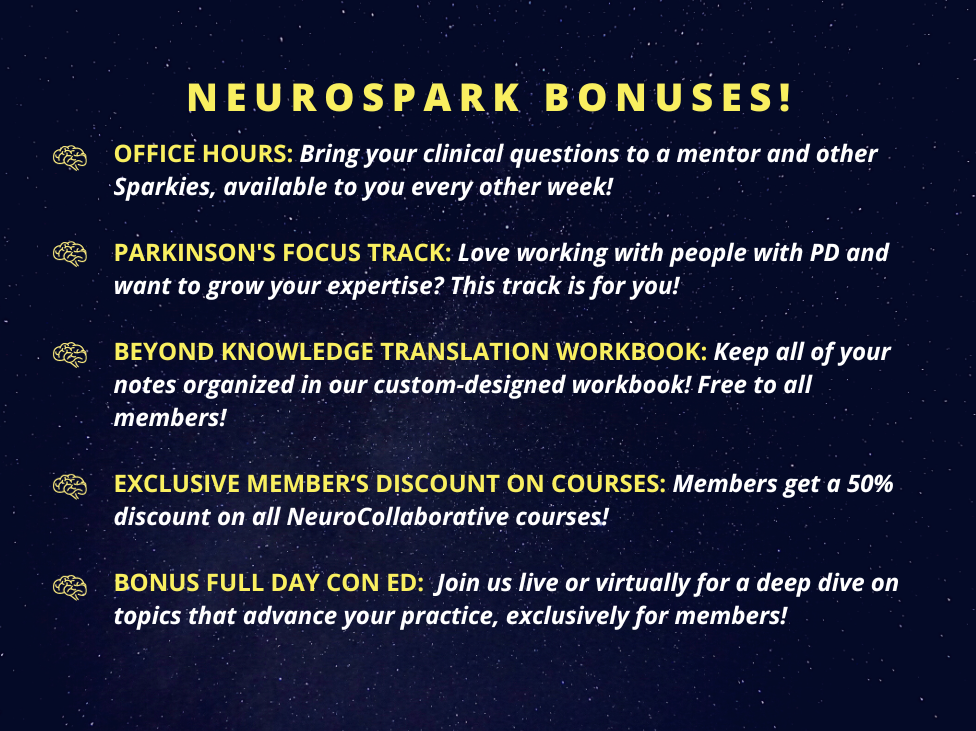 NEUROSPARK BONUSES!

OFFICE HOURS: Bring your clinical questions to a mentor and other Sparkies, available to you every other week!

PARKINSON'S FOCUS TRACK: Love working with people with PD and want to grow your expertise? This track is for you!

BEYOND KNOWLEDGE TRANSLATION WORKBOOK: Keep all of your notes organized in our custom-designed workbook! Free to all members!

EXCLUSIVE MEMBER'S DISCOUNT ON COURSES: Members get a 50% discount on all NeuroCollaborative courses!

BONUS FULL DAY CON ED: Join us live or virtually for a deep dive on topics that advance your practice, exclusively for members!